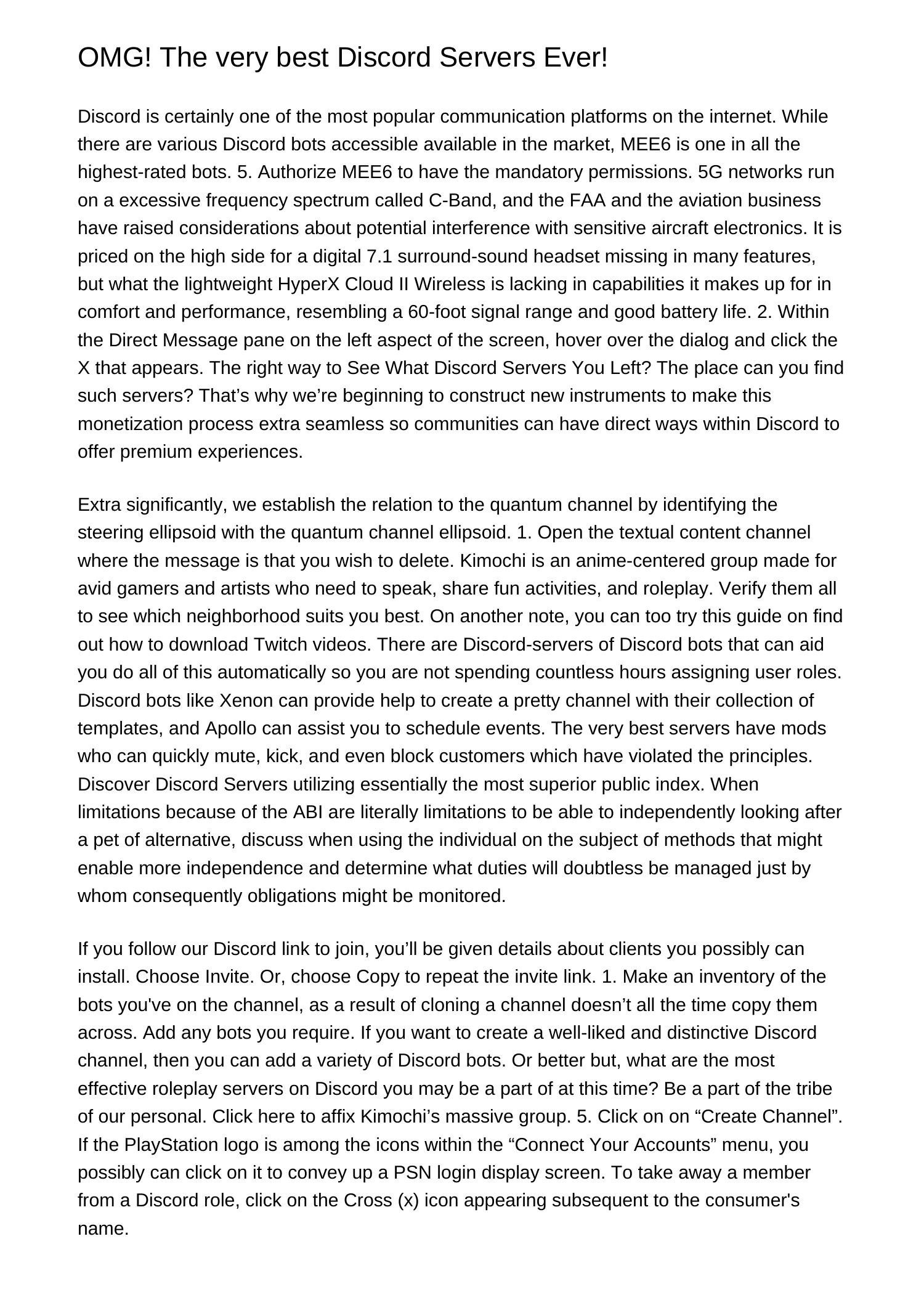 OMG! The very best Discord Servers Ever!

Discord is certainly one of the most popular communication platforms on the internet. While there are various Discord bots accessible available in the market, MEE6 is one in all the highest-rated bots. 5. Authorize MEE6 to have the mandatory permissions. 5G networks run on a excessive frequency spectrum called C-Band, and the FAA and the aviation business have raised considerations about potential interference with sensitive aircraft electronics. It is priced on the high side for a digital 7.1 surround-sound headset missing in many features, but what the lightweight HyperX Cloud II Wireless is lacking in capabilities it makes up for in comfort and performance, resembling a 60-foot signal range and good battery life. 2. Within the Direct Message pane on the left aspect of the screen, hover over the dialog and click the X that appears. The right way to See What Discord Servers You Left? The place can you find such servers? That's why we're beginning to construct new instruments to make this monetization process extra seamless so communities can have direct ways within Discord to offer premium experiences.

Extra significantly, we establish the relation to the quantum channel by identifying the steering ellipsoid with the quantum channel ellipsoid. 1. Open the textual content channel where the message is that you wish to delete. Kimochi is an anime-centered group made for avid gamers and artists who need to speak, share fun activities, and roleplay. Verify them all to see which neighborhood suits you best. On another note, you can too try this guide on find out how to download Twitch videos. There are Discord-servers of Discord bots that can aid you do all of this automatically so you are not spending countless hours assigning user roles. Discord bots like Xenon can provide help to create a pretty channel with their collection of templates, and Apollo can assist you to schedule events. The very best servers have mods who can quickly mute, kick, and even block customers which have violated the principles. Discover Discord Servers utilizing essentially the most superior public index. When limitations because of the ABI are literally limitations to be able to independently looking after a pet of alternative, discuss when using the individual on the subject of methods that might enable more independence and determine what duties will doubtless be managed just by whom consequently obligations might be monitored.

If you follow our Discord link to join, you'll be given details about clients you possibly can install. Choose Invite. Or, choose Copy to repeat the invite link. 1. Make an inventory of the bots you've on the channel, as a result of cloning a channel doesn't all the time copy them across. Add any bots you require. If you want to create a well-liked and distinctive Discord channel, then you can add a variety of Discord bots. Or better but, what are the most effective roleplay servers on Discord you may be a part of at this time? Be a part of the tribe of our personal. Click here to affix Kimochi's massive group. 5. Click on on "Create Channel". If the PlayStation logo is among the icons within the "Connect Your Accounts" menu, you possibly can click on it to convey up a PSN login display screen. To take away a member from a Discord role, click on the Cross (x) icon appearing subsequent to the consumer's name.